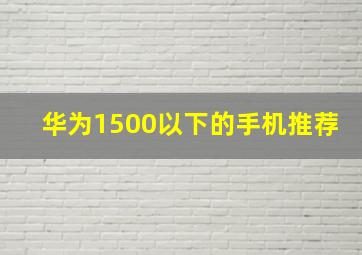 华为1500以下的手机推荐